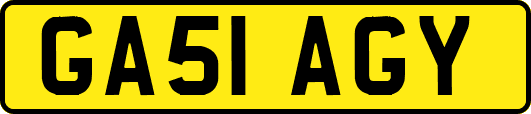 GA51 AGY